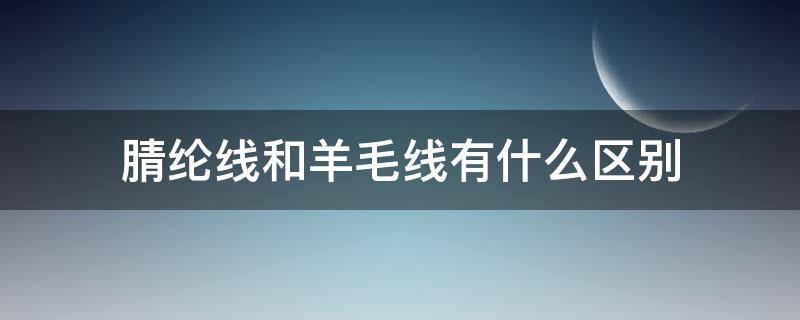 腈纶线和羊毛线有什么区别